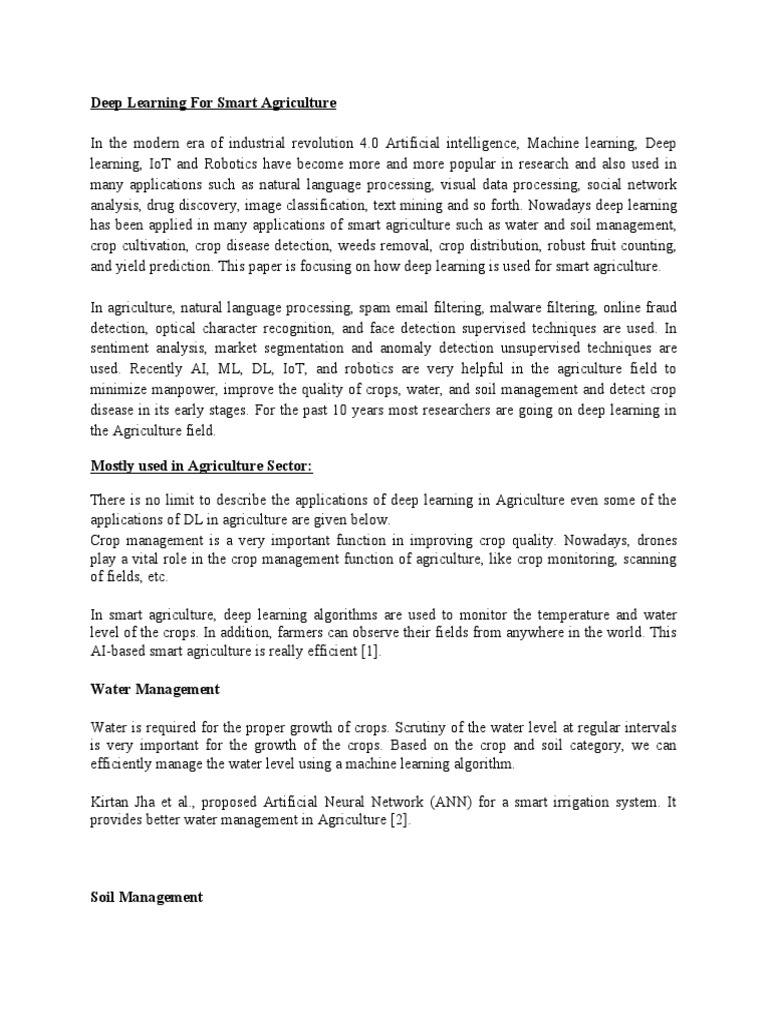 Deep Learning For Smart Agriculture

In the modern era of industrial revolution 4.0 Artificial intelligence, Machine learning, Deep learning, IoT and Robotics have become more and more popular in research and also used in many applications such as natural language processing, visual data processing, social network analysis, drug discovery, image classification, text mining and so forth. Nowadays deep learning has been applied in many applications of smart agriculture such as water and soil management, crop cultivation, crop disease detection, weeds removal, crop distribution, robust fruit counting, and yield prediction. This paper is focusing on how deep learning is used for smart agriculture.

In agriculture, natural language processing, spam email filtering, malware filtering, online fraud detection, optical character recognition, and face detection supervised techniques are used. In sentiment analysis, market segmentation and anomaly detection unsupervised techniques are used. Recently AI, ML, DL, IoT, and robotics are very helpful in the agriculture field to minimize manpower, improve the quality of crops, water, and soil management and detect crop disease in its early stages. For the past 10 years most researchers are going on deep learning in the Agriculture field.

Mostly used in Agriculture Sector:

There is no limit to describe the applications of deep learning in Agriculture even some of the applications of DL in agriculture are given below.
Crop management is a very important function in improving crop quality. Nowadays, drones play a vital role in the crop management function of agriculture, like crop monitoring, scanning of fields, etc.

In smart agriculture, deep learning algorithms are used to monitor the temperature and water level of the crops. In addition, farmers can observe their fields from anywhere in the world. This AI-based smart agriculture is really efficient [1].

Water Management

Water is required for the proper growth of crops. Scrutiny of the water level at regular intervals is very important for the growth of the crops. Based on the crop and soil category, we can efficiently manage the water level using a machine learning algorithm.

Kirtan Jha et al., proposed Artificial Neural Network (ANN) for a smart irrigation system. It provides better water management in Agriculture [2].

Soil Management